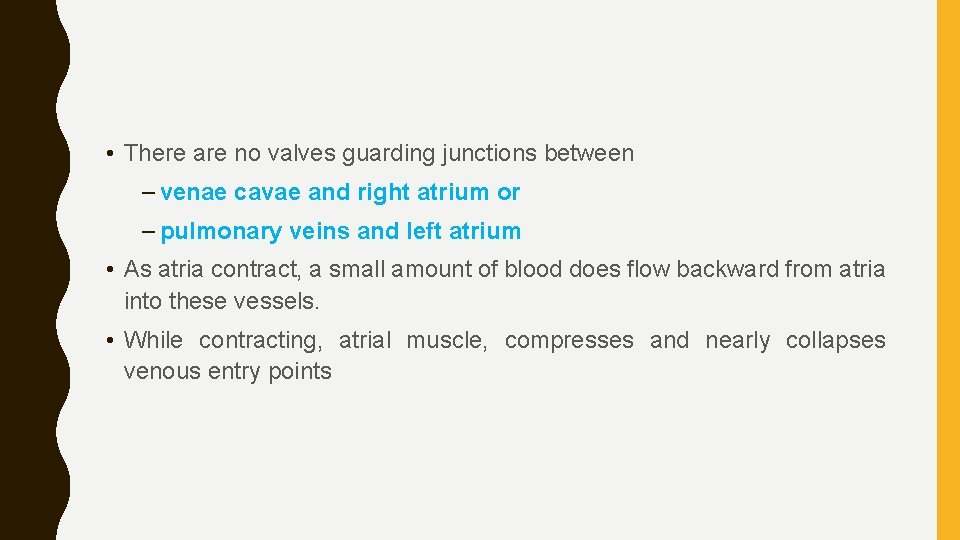 • There are no valves guarding junctions between

– venae cavae and right atrium or

– pulmonary veins and left atrium

• As atria contract, a small amount of blood does flow backward from atria into these vessels.

• While contracting, atrial muscle, compresses and nearly collapses venous entry points